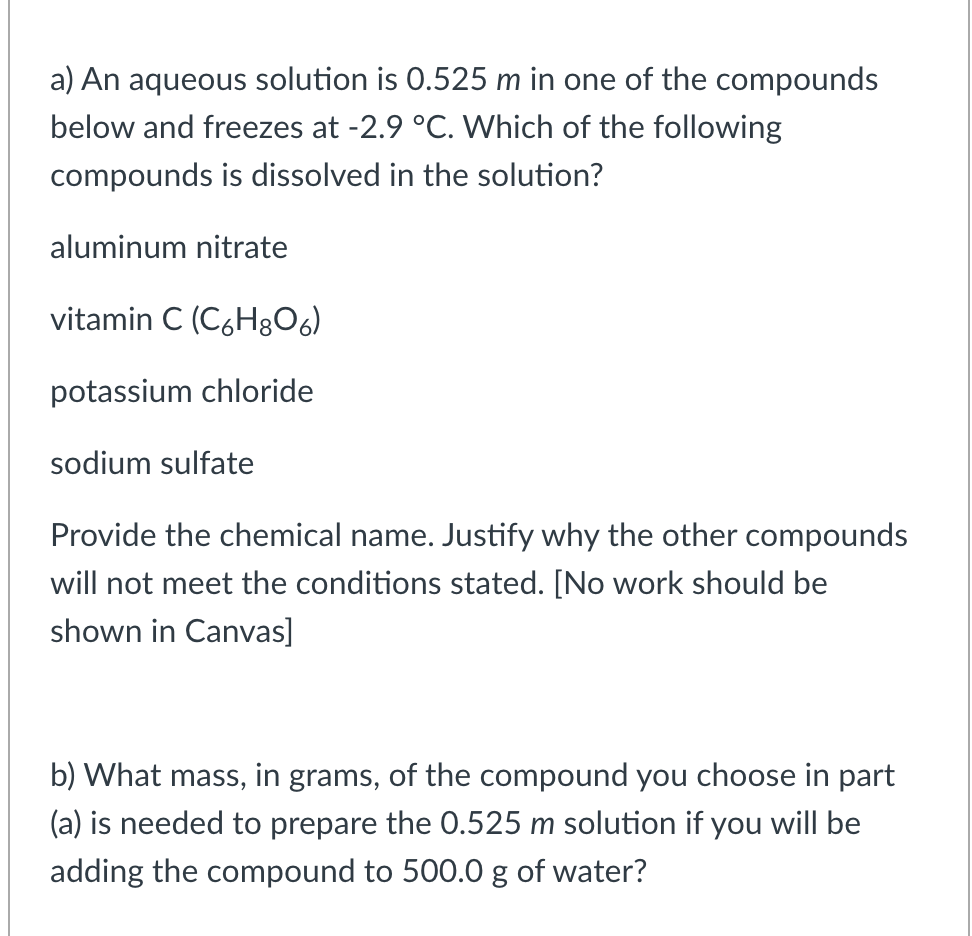 a) An aqueous solution is 0.525 $m$ in one of the compounds below and freezes at -2.9 °C. Which of the following compounds is dissolved in the solution?

aluminum nitrate

vitamin C ($C_6H_8O_6$)

potassium chloride

sodium sulfate

Provide the chemical name. Justify why the other compounds will not meet the conditions stated. [No work should be shown in Canvas]

b) What mass, in grams, of the compound you choose in part (a) is needed to prepare the 0.525 $m$ solution if you will be adding the compound to 500.0 g of water?